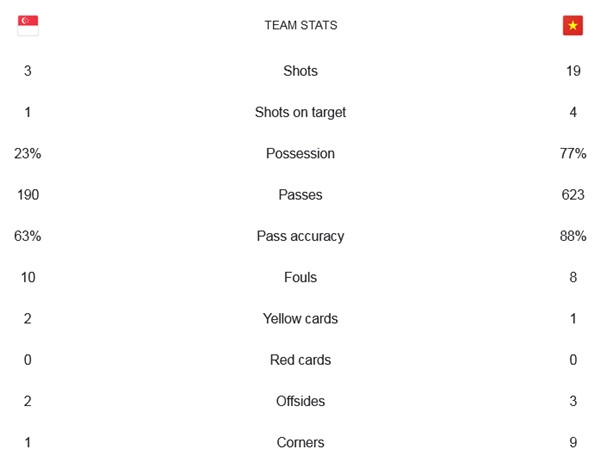 | | TEAM STATS | |
|---|---|---|
| 3 | Shots | 19 |
| 1 | Shots on target | 4 |
| 23% | Possession | 77% |
| 190 | Passes | 623 |
| 63% | Pass accuracy | 88% |
| 10 | Fouls | 8 |
| 2 | Yellow cards | 1 |
| 0 | Red cards | 0 |
| 2 | Offsides | 3 |
| 1 | Corners | 9 |